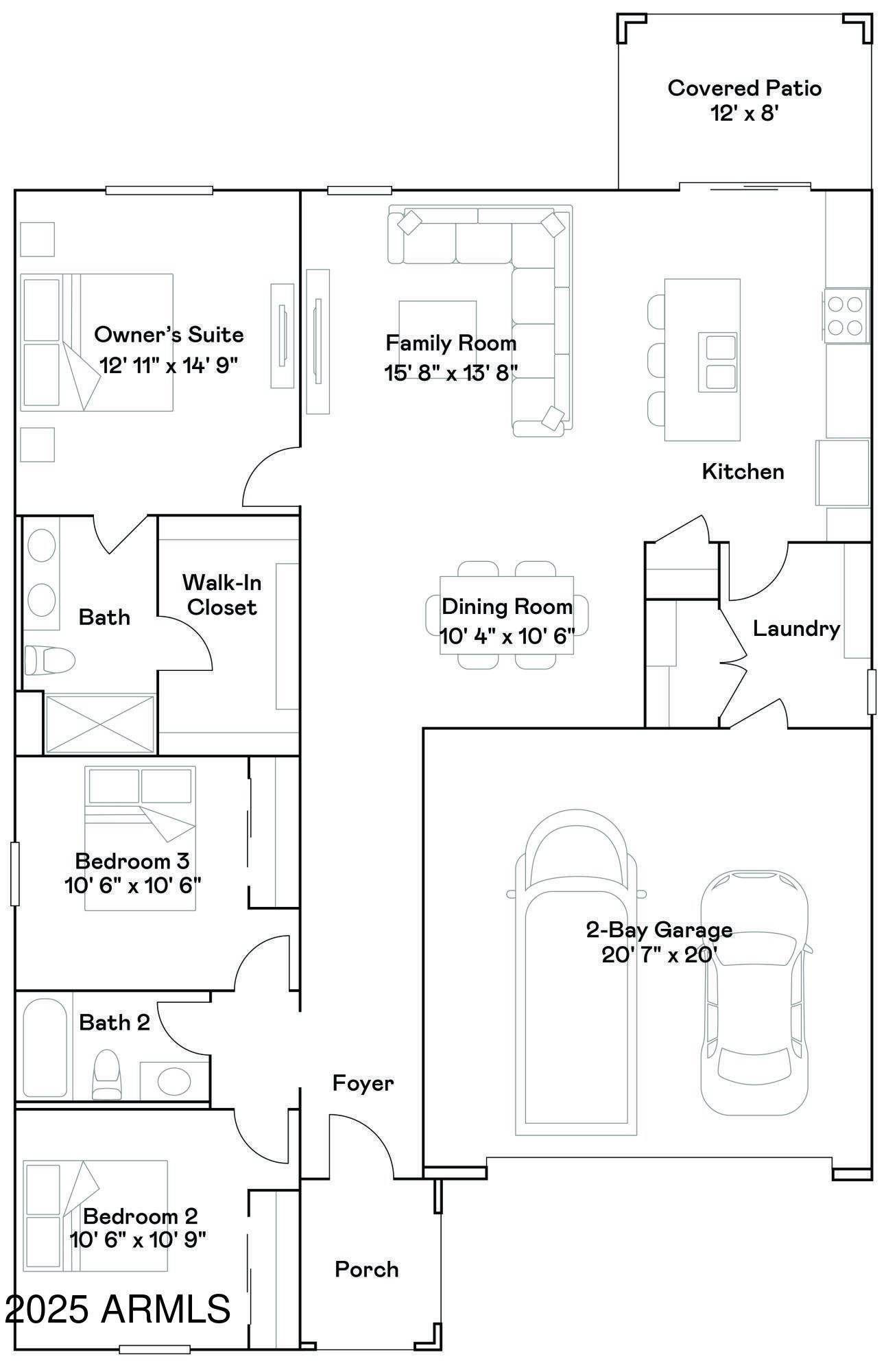 Covered Patio
12' x 8'

Owner's Suite
12' 11" x 14' 9"

Family Room
15' 8" x 13' 8"

Kitchen

Bath

Walk-In Closet

Dining Room
10' 4" x 10' 6"

Laundry

Bedroom 3
10' 6" x 10' 6"

2-Bay Garage
20' 7" x 20'

Bath 2

Foyer

Bedroom 2
10' 6" x 10' 9"

Porch

2025 ARMLS